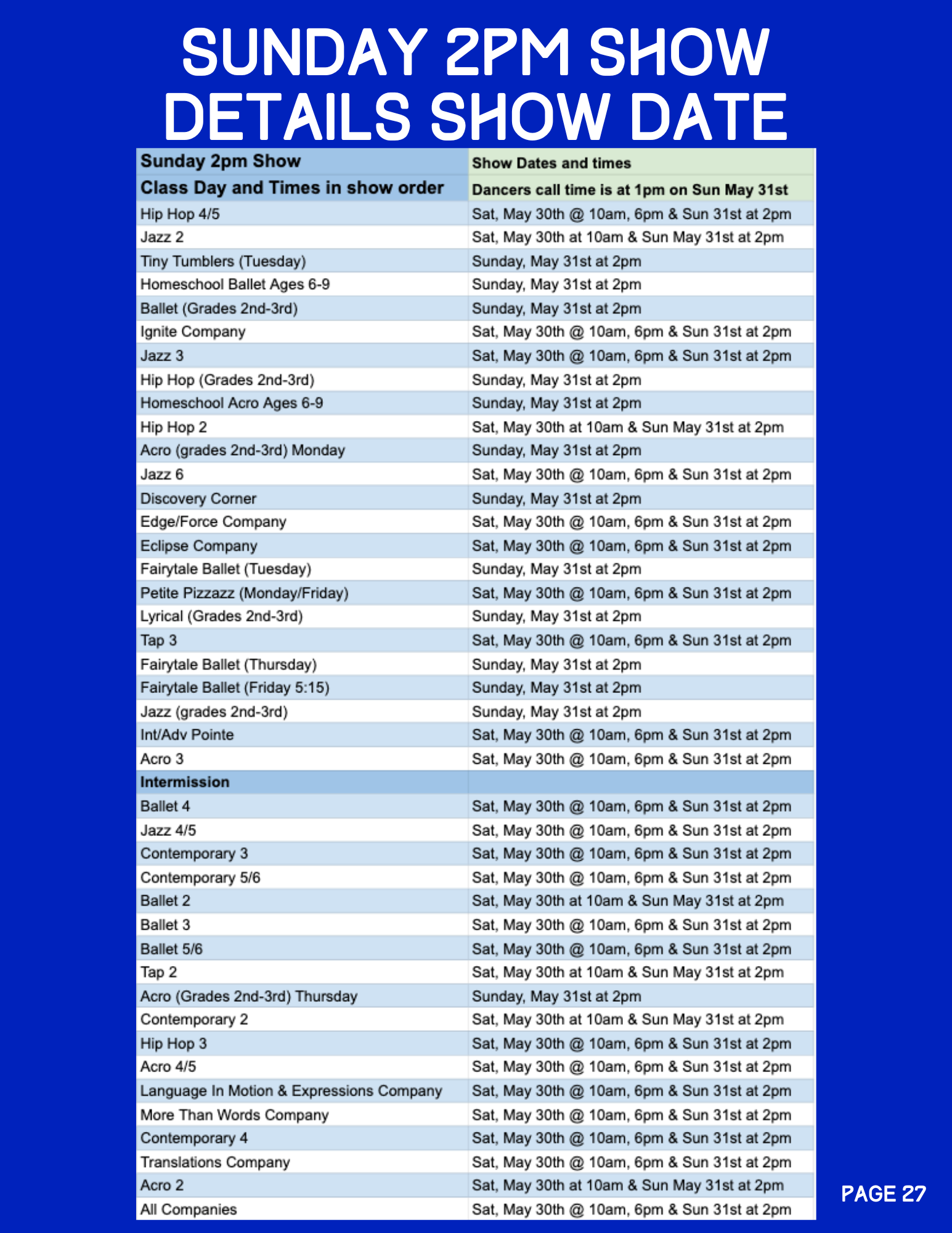 SUNDAY 2PM SHOW DETAILS SHOW DATE

| Sunday 2pm Show | Show Dates and times |
|---|---|
| Class Day and Times in show order | Dancers call time is at 1pm on Sun May 31st |
| Hip Hop 4/5 | Sat, May 30th @ 10am, 6pm & Sun 31st at 2pm |
| Jazz 2 | Sat, May 30th at 10am & Sun May 31st at 2pm |
| Tiny Tumblers (Tuesday) | Sunday, May 31st at 2pm |
| Homeschool Ballet Ages 6-9 | Sunday, May 31st at 2pm |
| Ballet (Grades 2nd-3rd) | Sunday, May 31st at 2pm |
| Ignite Company | Sat, May 30th @ 10am, 6pm & Sun 31st at 2pm |
| Jazz 3 | Sat, May 30th @ 10am, 6pm & Sun 31st at 2pm |
| Hip Hop (Grades 2nd-3rd) | Sunday, May 31st at 2pm |
| Homeschool Acro Ages 6-9 | Sunday, May 31st at 2pm |
| Hip Hop 2 | Sat, May 30th at 10am & Sun May 31st at 2pm |
| Acro (grades 2nd-3rd) Monday | Sunday, May 31st at 2pm |
| Jazz 6 | Sat, May 30th @ 10am, 6pm & Sun 31st at 2pm |
| Discovery Corner | Sunday, May 31st at 2pm |
| Edge/Force Company | Sat, May 30th @ 10am, 6pm & Sun 31st at 2pm |
| Eclipse Company | Sat, May 30th @ 10am, 6pm & Sun 31st at 2pm |
| Fairytale Ballet (Tuesday) | Sunday, May 31st at 2pm |
| Petite Pizzazz (Monday/Friday) | Sat, May 30th @ 10am, 6pm & Sun 31st at 2pm |
| Lyrical (Grades 2nd-3rd) | Sunday, May 31st at 2pm |
| Tap 3 | Sat, May 30th @ 10am, 6pm & Sun 31st at 2pm |
| Fairytale Ballet (Thursday) | Sunday, May 31st at 2pm |
| Fairytale Ballet (Friday 5:15) | Sunday, May 31st at 2pm |
| Jazz (grades 2nd-3rd) | Sunday, May 31st at 2pm |
| Int/Adv Pointe | Sat, May 30th @ 10am, 6pm & Sun 31st at 2pm |
| Acro 3 | Sat, May 30th @ 10am, 6pm & Sun 31st at 2pm |
| Intermission | |
| Ballet 4 | Sat, May 30th @ 10am, 6pm & Sun 31st at 2pm |
| Jazz 4/5 | Sat, May 30th @ 10am, 6pm & Sun 31st at 2pm |
| Contemporary 3 | Sat, May 30th @ 10am, 6pm & Sun 31st at 2pm |
| Contemporary 5/6 | Sat, May 30th @ 10am, 6pm & Sun 31st at 2pm |
| Ballet 2 | Sat, May 30th at 10am & Sun May 31st at 2pm |
| Ballet 3 | Sat, May 30th @ 10am, 6pm & Sun 31st at 2pm |
| Ballet 5/6 | Sat, May 30th @ 10am, 6pm & Sun 31st at 2pm |
| Tap 2 | Sat, May 30th at 10am & Sun May 31st at 2pm |
| Acro (Grades 2nd-3rd) Thursday | Sunday, May 31st at 2pm |
| Contemporary 2 | Sat, May 30th at 10am & Sun May 31st at 2pm |
| Hip Hop 3 | Sat, May 30th @ 10am, 6pm & Sun 31st at 2pm |
| Acro 4/5 | Sat, May 30th @ 10am, 6pm & Sun 31st at 2pm |
| Language In Motion & Expressions Company | Sat, May 30th @ 10am, 6pm & Sun 31st at 2pm |
| More Than Words Company | Sat, May 30th @ 10am, 6pm & Sun 31st at 2pm |
| Contemporary 4 | Sat, May 30th @ 10am, 6pm & Sun 31st at 2pm |
| Translations Company | Sat, May 30th @ 10am, 6pm & Sun 31st at 2pm |
| Acro 2 | Sat, May 30th at 10am & Sun May 31st at 2pm |
| All Companies | Sat, May 30th @ 10am, 6pm & Sun 31st at 2pm |

PAGE 27